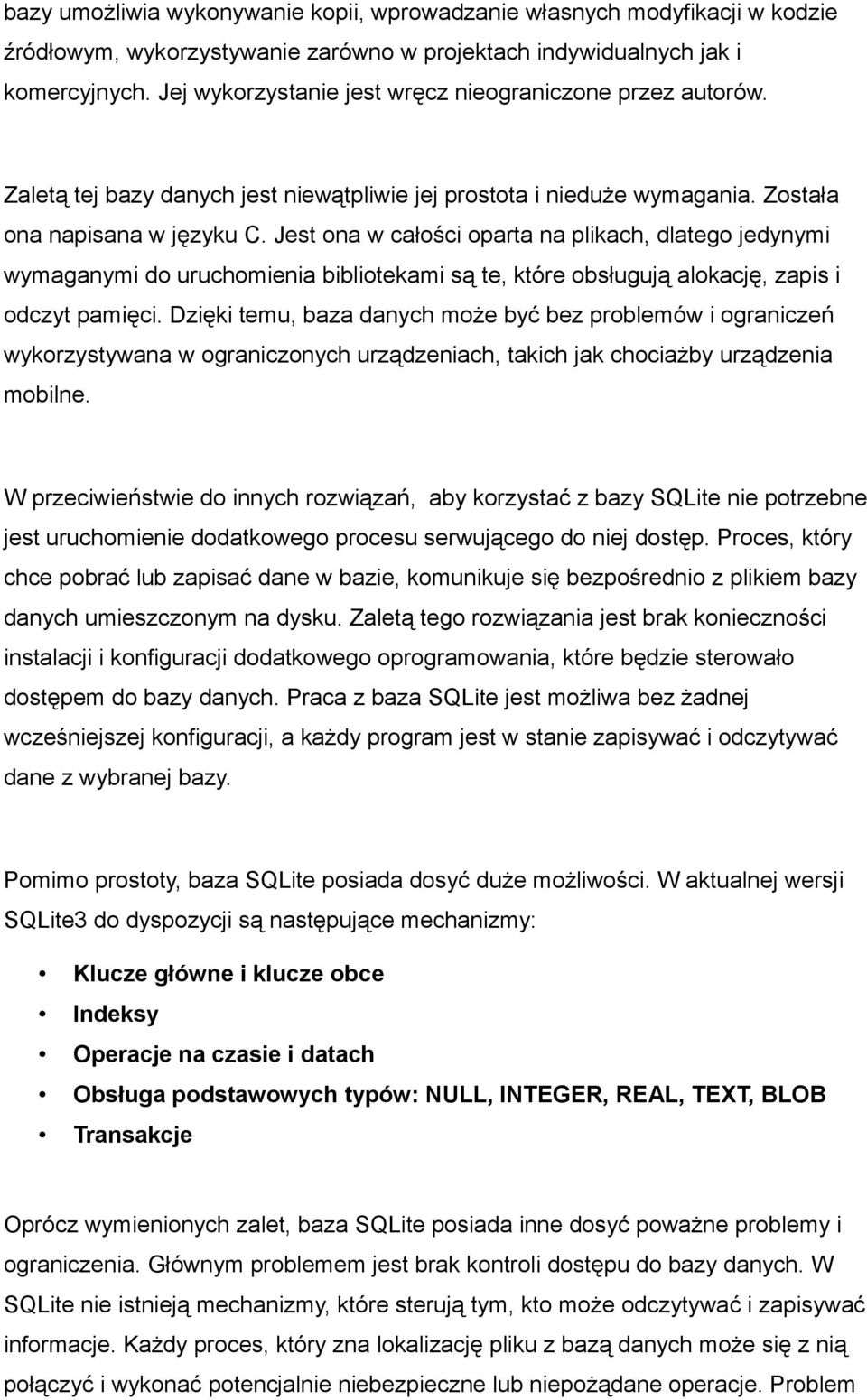 bazy umożliwia wykonywanie kopii, wprowadzanie własnych modyfikacji w kodzie źródłowym, wykorzystywanie zarówno w projektach indywidualnych jak i komercyjnych. Jej wykorzystanie jest wręcz nieograniczone przez autorów.

Zaletą tej bazy danych jest niewątpliwie jej prostota i nieduże wymagania. Została ona napisana w języku C. Jest ona w całości oparta na plikach, dlatego jedynymi wymaganymi do uruchomienia bibliotekami są te, które obsługują alokację, zapis i odczyt pamięci. Dzięki temu, baza danych może być bez problemów i ograniczeń wykorzystywana w ograniczonych urządzeniach, takich jak chociażby urządzenia mobilne.

W przeciwieństwie do innych rozwiązań, aby korzystać z bazy SQLite nie potrzebne jest uruchomienie dodatkowego procesu serwującego do niej dostęp. Proces, który chce pobrać lub zapisać dane w bazie, komunikuje się bezpośrednio z plikiem bazy danych umieszczonym na dysku. Zaletą tego rozwiązania jest brak konieczności instalacji i konfiguracji dodatkowego oprogramowania, które będzie sterowało dostępem do bazy danych. Praca z baza SQLite jest możliwa bez żadnej wcześniejszej konfiguracji, a każdy program jest w stanie zapisywać i odczytywać dane z wybranej bazy.

Pomimo prostoty, baza SQLite posiada dosyć duże możliwości. W aktualnej wersji SQLite3 do dyspozycji są następujące mechanizmy:

• Klucze główne i klucze obce
• Indeksy
• Operacje na czasie i datach
• Obsługa podstawowych typów: NULL, INTEGER, REAL, TEXT, BLOB
• Transakcje

Oprócz wymienionych zalet, baza SQLite posiada inne dosyć poważne problemy i ograniczenia. Głównym problemem jest brak kontroli dostępu do bazy danych. W SQLite nie istnieją mechanizmy, które sterują tym, kto może odczytywać i zapisywać informacje. Każdy proces, który zna lokalizację pliku z bazą danych może się z nią połączyć i wykonać potencjalnie niebezpieczne lub niepożądane operacje. Problem